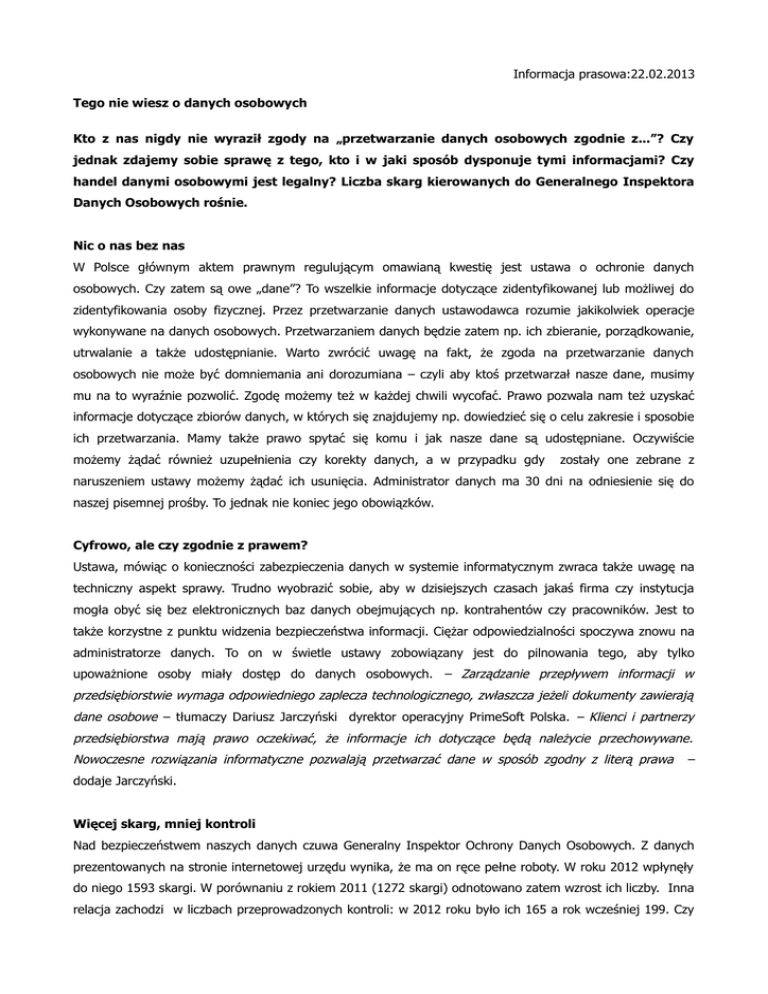 Informacja prasowa:22.02.2013

Tego nie wiesz o danych osobowych

Kto z nas nigdy nie wyraził zgody na „przetwarzanie danych osobowych zgodnie z…”? Czy jednak zdajemy sobie sprawę z tego, kto i w jaki sposób dysponuje tymi informacjami? Czy handel danymi osobowymi jest legalny? Liczba skarg kierowanych do Generalnego Inspektora Danych Osobowych rośnie.

Nic o nas bez nas

W Polsce głównym aktem prawnym regulującym omawianą kwestię jest ustawa o ochronie danych osobowych. Czy zatem są owe „dane”? To wszelkie informacje dotyczące zidentyfikowanej lub możliwej do zidentyfikowania osoby fizycznej. Przez przetwarzanie danych ustawodawca rozumie jakikolwiek operacje wykonywane na danych osobowych. Przetwarzaniem danych będzie zatem np. ich zbieranie, porządkowanie, utrwalanie a także udostępnianie. Warto zwrócić uwagę na fakt, że zgoda na przetwarzanie danych osobowych nie może być domniemania ani dorozumiana – czyli aby ktoś przetwarzał nasze dane, musimy mu na to wyraźnie pozwolić. Zgodę możemy też w każdej chwili wycofać. Prawo pozwala nam też uzyskać informacje dotyczące zbiorów danych, w których się znajdujemy np. dowiedzieć się o celu zakresie i sposobie ich przetwarzania. Mamy także prawo spytać się komu i jak nasze dane są udostępniane. Oczywiście możemy żądać również uzupełnienia czy korekty danych, a w przypadku gdy zostały one zebrane z naruszeniem ustawy możemy żądać ich usunięcia. Administrator danych ma 30 dni na odniesienie się do naszej pisemnej prośby. To jednak nie koniec jego obowiązków.

Cyfrowo, ale czy zgodnie z prawem?

Ustawa, mówiąc o konieczności zabezpieczenia danych w systemie informatycznym zwraca także uwagę na techniczny aspekt sprawy. Trudno wyobrazić sobie, aby w dzisiejszych czasach jakaś firma czy instytucja mogła obyć się bez elektronicznych baz danych obejmujących np. kontrahentów czy pracowników. Jest to także korzystne z punktu widzenia bezpieczeństwa informacji. Ciężar odpowiedzialności spoczywa znowu na administratorze danych. To on w świetle ustawy zobowiązany jest do pilnowania tego, aby tylko upoważnione osoby miały dostęp do danych osobowych. – Zarządzanie przepływem informacji w przedsiębiorstwie wymaga odpowiedniego zaplecza technologicznego, zwłaszcza jeżeli dokumenty zawierają dane osobowe – tłumaczy Dariusz Jarczyński dyrektor operacyjny PrimeSoft Polska. – Klienci i partnerzy przedsiębiorstwa mają prawo oczekiwać, że informacje ich dotyczące będą należycie przechowywane. Nowoczesne rozwiązania informatyczne pozwalają przetwarzać dane w sposób zgodny z literą prawa – dodaje Jarczyński.

Więcej skarg, mniej kontroli

Nad bezpieczeństwem naszych danych czuwa Generalny Inspektor Ochrony Danych Osobowych. Z danych prezentowanych na stronie internetowej urzędu wynika, że ma on ręce pełne roboty. W roku 2012 wpłynęły do niego 1593 skargi. W porównaniu z rokiem 2011 (1272 skargi) odnotowano zatem wzrost ich liczby. Inna relacja zachodzi w liczbach przeprowadzonych kontroli: w 2012 roku było ich 165 a rok wcześniej 199. Czy